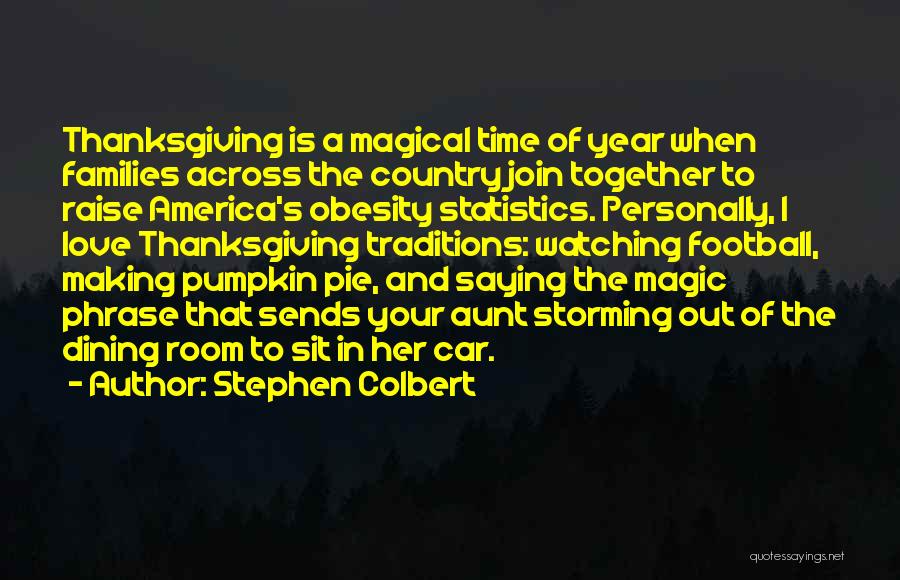 Thanksgiving is a magical time of year when families across the country join together to raise America's obesity statistics. Personally, I love Thanksgiving traditions: watching football, making pumpkin pie, and saying the magic phrase that sends your aunt storming out of the dining room to sit in her car.

- Author: Stephen Colbert

quotessayings.net